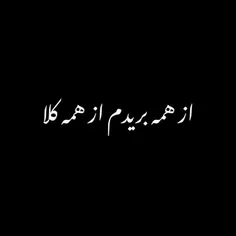 از همه بریدم از همه کلا